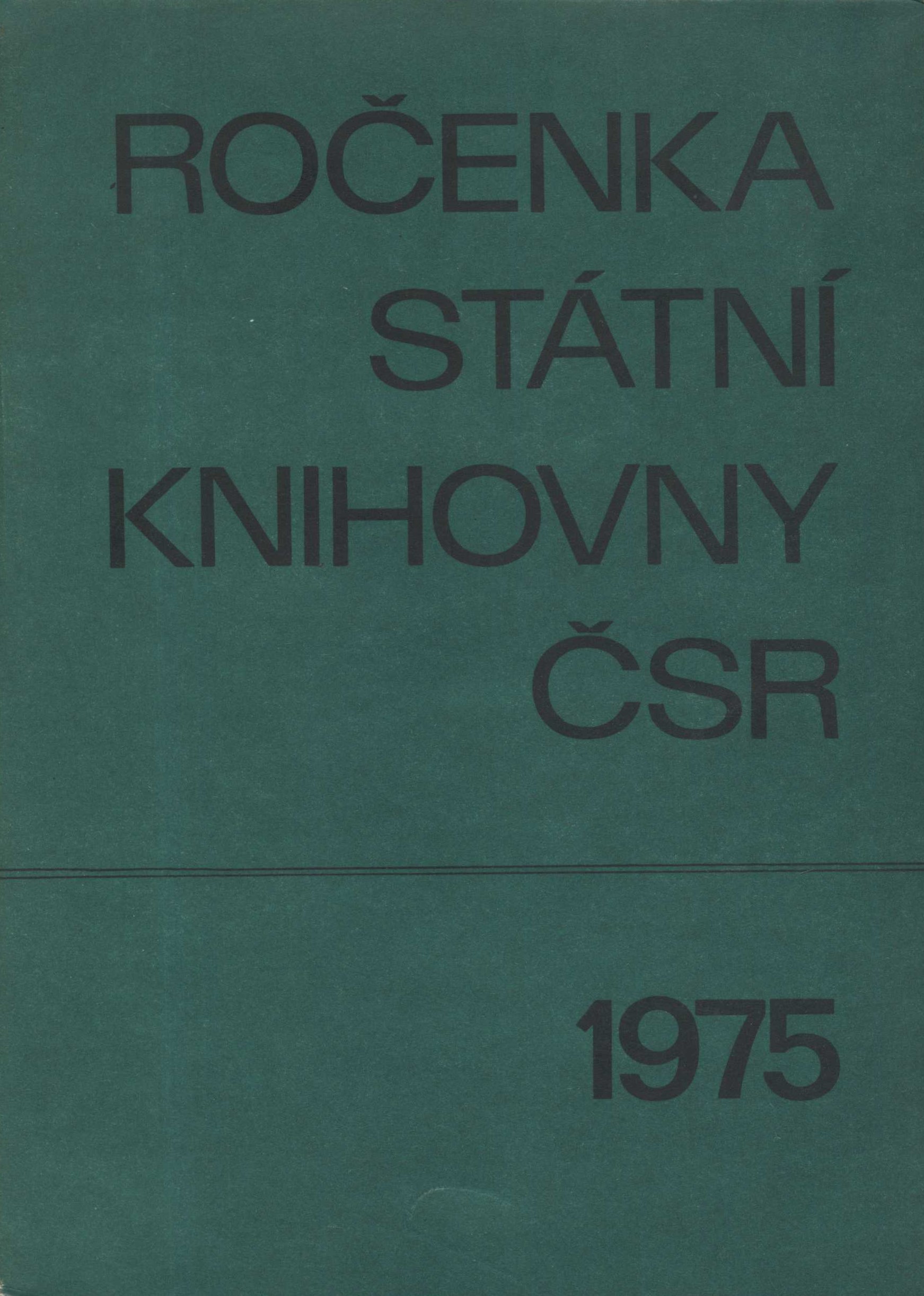 ROČENKA
STÁTNÍ
KNIHOVNY
ČSR

1975